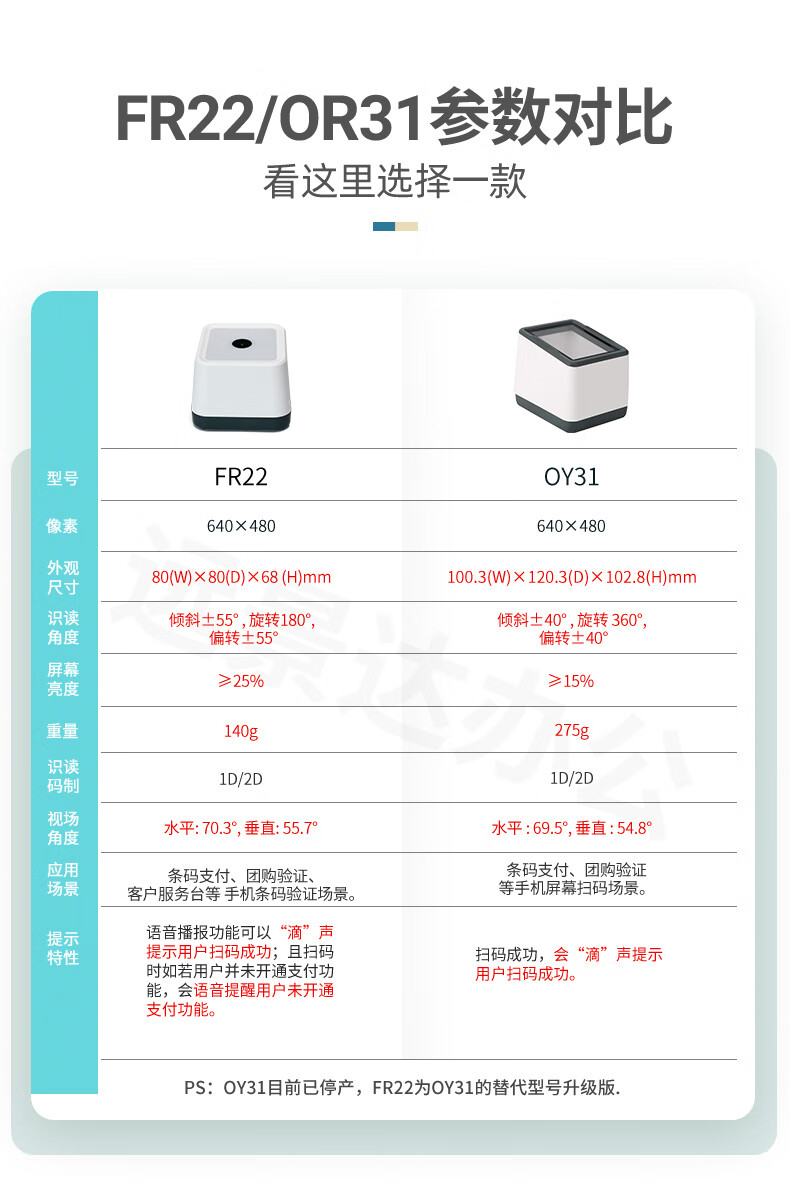 FR22/OR31参数对比

看这里选择一款

| 型号 | FR22 | OY31 |
|---|---|---|
| 像素 | 640×480 | 640×480 |
| 外观尺寸 | 80(W)×80(D)×68 (H)mm | 100.3(W)×120.3(D)×102.8(H)mm |
| 识读角度 | 倾斜±55°, 旋转180°, 偏转±55° | 倾斜±40°, 旋转 360°, 偏转±40° |
| 屏幕亮度 | ≥25% | ≥15% |
| 重量 | 140g | 275g |
| 识读码制 | 1D/2D | 1D/2D |
| 视场角度 | 水平: 70.3°, 垂直: 55.7° | 水平 : 69.5°, 垂直 : 54.8° |
| 应用场景 | 条码支付、团购验证、客户服务台等 手机条码验证场景。 | 条码支付、团购验证等手机屏幕扫码场景。 |
| 提示特性 | 语音播报功能可以“滴”声提示用户扫码成功；且扫码时如若用户并未开通支付功能，会语音提醒用户未开通支付功能。 | 扫码成功，会“滴”声提示用户扫码成功。 |

PS：OY31目前已停产，FR22为OY31的替代型号升级版.